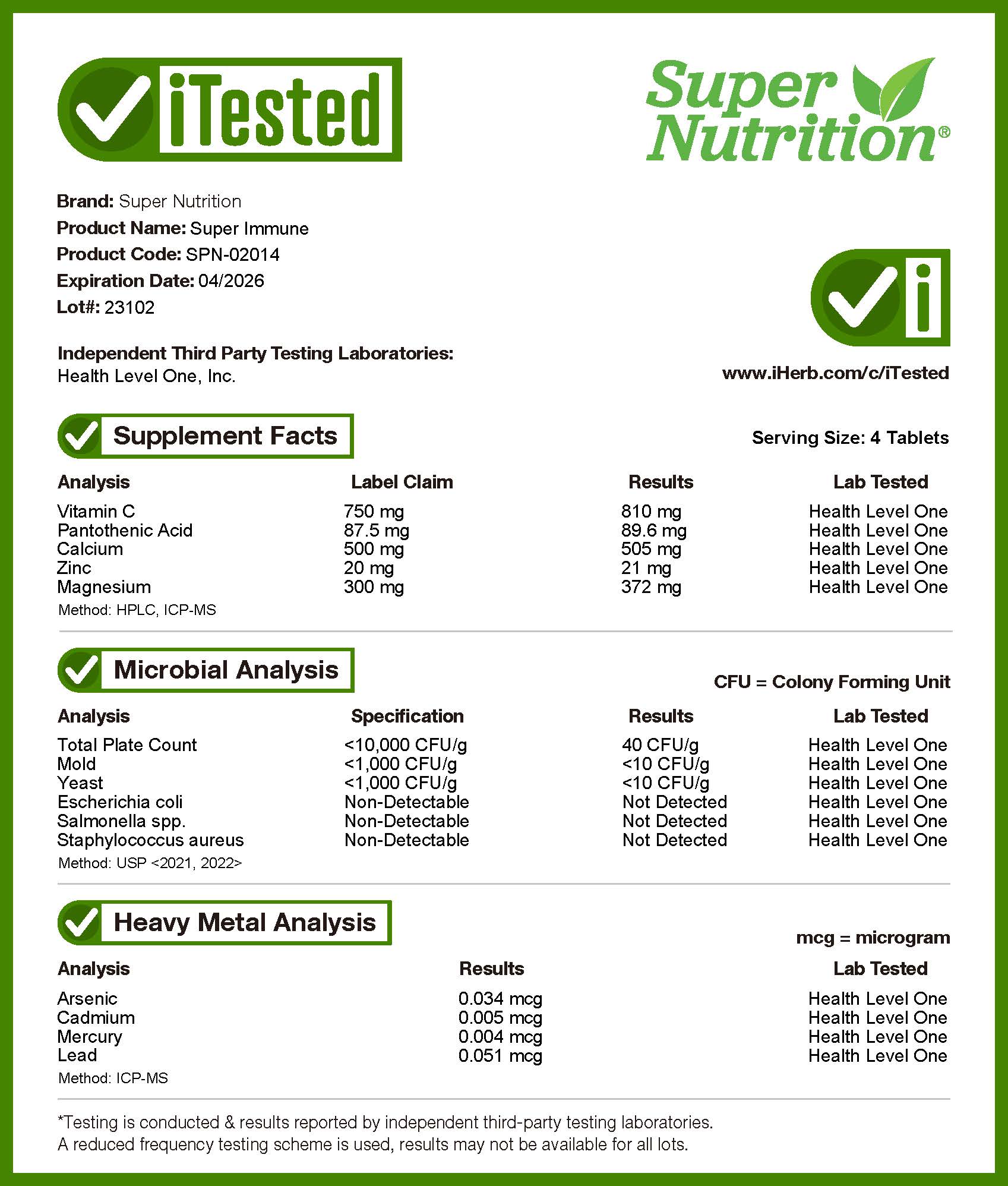 iTested

Super Nutrition®

Brand: Super Nutrition
Product Name: Super Immune
Product Code: SPN-02014
Expiration Date: 04/2026
Lot#: 23102

Independent Third Party Testing Laboratories:
Health Level One, Inc.

i

www.iHerb.com/c/iTested

Supplement Facts

Serving Size: 4 Tablets

| Analysis | Label Claim | Results | Lab Tested |
|---|---|---|---|
| Vitamin C | 750 mg | 810 mg | Health Level One |
| Pantothenic Acid | 87.5 mg | 89.6 mg | Health Level One |
| Calcium | 500 mg | 505 mg | Health Level One |
| Zinc | 20 mg | 21 mg | Health Level One |
| Magnesium | 300 mg | 372 mg | Health Level One |

Method: HPLC, ICP-MS

Microbial Analysis

CFU = Colony Forming Unit

| Analysis | Specification | Results | Lab Tested |
|---|---|---|---|
| Total Plate Count | <10,000 CFU/g | 40 CFU/g | Health Level One |
| Mold | <1,000 CFU/g | <10 CFU/g | Health Level One |
| Yeast | <1,000 CFU/g | <10 CFU/g | Health Level One |
| Escherichia coli | Non-Detectable | Not Detected | Health Level One |
| Salmonella spp. | Non-Detectable | Not Detected | Health Level One |
| Staphylococcus aureus | Non-Detectable | Not Detected | Health Level One |

Method: USP <2021, 2022>

Heavy Metal Analysis

mcg = microgram

| Analysis | Results | Lab Tested |
|---|---|---|
| Arsenic | 0.034 mcg | Health Level One |
| Cadmium | 0.005 mcg | Health Level One |
| Mercury | 0.004 mcg | Health Level One |
| Lead | 0.051 mcg | Health Level One |

Method: ICP-MS

*Testing is conducted & results reported by independent third-party testing laboratories.
A reduced frequency testing scheme is used, results may not be available for all lots.